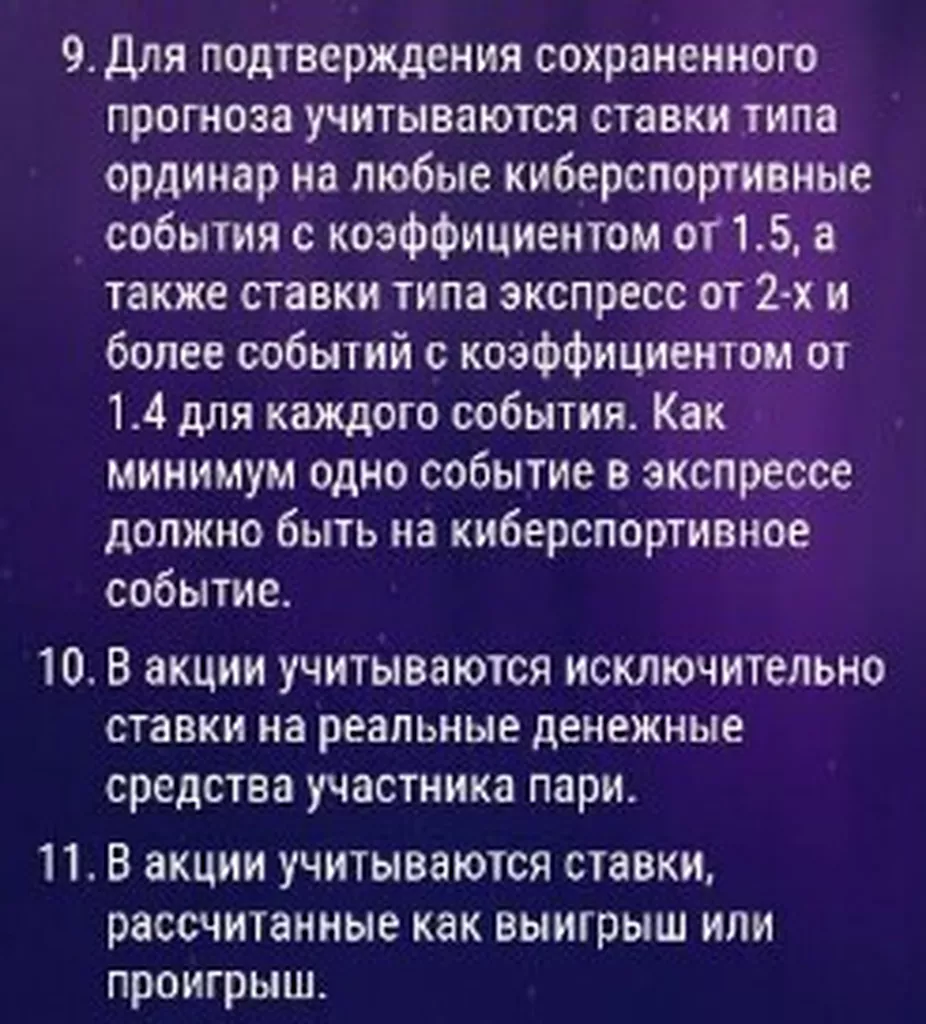 9. Для подтверждения сохраненного прогноза учитываются ставки типа ординар на любые киберспортивные события с коэффициентом от 1.5, а также ставки типа экспресс от 2-х и более событий с коэффициентом от 1.4 для каждого события. Как минимум одно событие в экспрессе должно быть на киберспортивное событие.

10. В акции учитываются исключительно ставки на реальные денежные средства участника пари.

11. В акции учитываются ставки, рассчитанные как выигрыш или проигрыш.